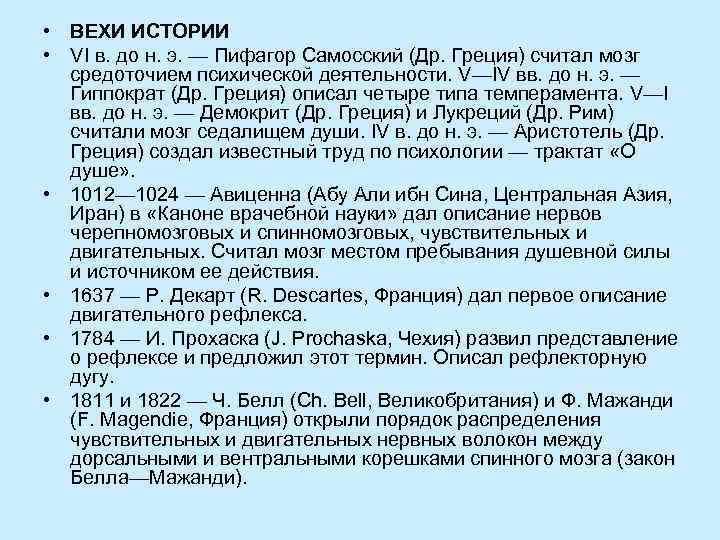 • ВЕХИ ИСТОРИИ

• VI в. до н. э. — Пифагор Самосский (Др. Греция) считал мозг средоточием психической деятельности. V—IV вв. до н. э. — Гиппократ (Др. Греция) описал четыре типа темперамента. V—I вв. до н. э. — Демокрит (Др. Греция) и Лукреций (Др. Рим) считали мозг седалищем души. IV в. до н. э. — Аристотель (Др. Греция) создал известный труд по психологии — трактат «О душе».

• 1012—1024 — Авиценна (Абу Али ибн Сина, Центральная Азия, Иран) в «Каноне врачебной науки» дал описание нервов черепномозговых и спинномозговых, чувствительных и двигательных. Считал мозг местом пребывания душевной силы и источником ее действия.

• 1637 — Р. Декарт (R. Descartes, Франция) дал первое описание двигательного рефлекса.

• 1784 — И. Прохаска (J. Prochaska, Чехия) развил представление о рефлексе и предложил этот термин. Описал рефлекторную дугу.

• 1811 и 1822 — Ч. Белл (Ch. Bell, Великобритания) и Ф. Мажанди (F. Magendie, Франция) открыли порядок распределения чувствительных и двигательных нервных волокон между дорсальными и вентральными корешками спинного мозга (закон Белла—Мажанди).